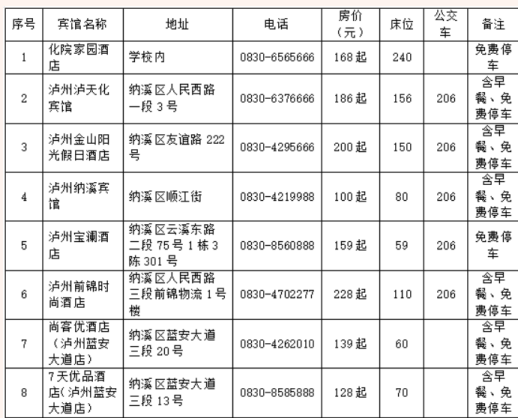 | 序号 | 宾馆名称 | 地址 | 电话 | 房价（元） | 床位 | 公交车 | 备注 |
|---|---|---|---|---|---|---|---|
| 1 | 化院家园酒店 | 学校内 | 0830-6565666 | 168起 | 240 | | 免费停车 |
| 2 | 泸州泸天化宾馆 | 纳溪区人民西路一段3号 | 0830-6376666 | 186起 | 156 | 206 | 含早餐、免费停车 |
| 3 | 泸州金山阳光假日酒店 | 纳溪区友谊路222号 | 0830-4295666 | 200起 | 150 | 206 | 含早餐、免费停车 |
| 4 | 泸州纳溪宾馆 | 纳溪区顺江街 | 0830-4219988 | 100起 | 80 | 206 | 含早餐、免费停车 |
| 5 | 泸州宝澜酒店 | 纳溪区云溪东路二段75号1栋3陈301号 | 0830-8560888 | 159起 | 59 | 206 | 免费停车 |
| 6 | 泸州前锦时尚酒店 | 纳溪区人民西路三段前锦物流1号楼 | 0830-4702277 | 228起 | 110 | 206 | 含早餐、免费停车 |
| 7 | 尚客优酒店（泸州蓝安大道店） | 纳溪区蓝安大道三段20号 | 0830-4262010 | 139起 | 60 | | 含早餐、免费停车 |
| 8 | 7天优品酒店(泸州蓝安大道店) | 纳溪区蓝安大道三段13号 | 0830-8585888 | 128起 | 70 | | 含早餐、免费停车 |